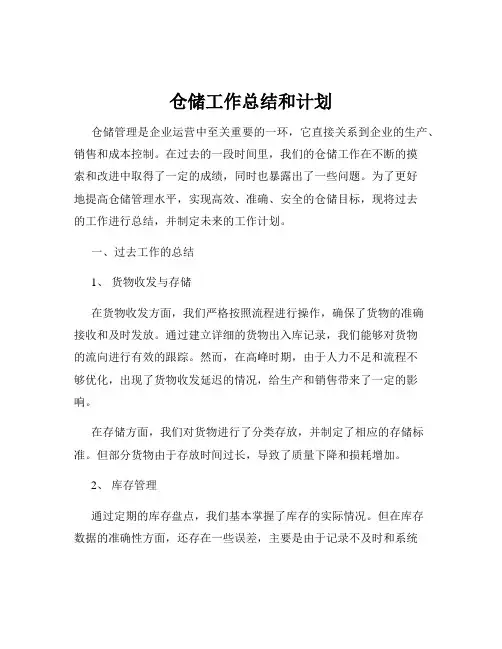 仓储工作总结和计划

仓储管理是企业运营中至关重要的一环，它直接关系到企业的生产、销售和成本控制。在过去的一段时间里，我们的仓储工作在不断的摸索和改进中取得了一定的成绩，同时也暴露出了一些问题。为了更好地提高仓储管理水平，实现高效、准确、安全的仓储目标，现将过去的工作进行总结，并制定未来的工作计划。

一、过去工作的总结

1、 货物收发与存储

在货物收发方面，我们严格按照流程进行操作，确保了货物的准确接收和及时发放。通过建立详细的货物出入库记录，我们能够对货物的流向进行有效的跟踪。然而，在高峰时期，由于人力不足和流程不够优化，出现了货物收发延迟的情况，给生产和销售带来了一定的影响。

在存储方面，我们对货物进行了分类存放，并制定了相应的存储标准。但部分货物由于存放时间过长，导致了质量下降和损耗增加。

2、 库存管理

通过定期的库存盘点，我们基本掌握了库存的实际情况。但在库存数据的准确性方面，还存在一些误差，主要是由于记录不及时和系统